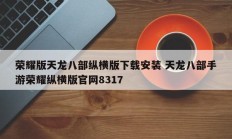 荣耀版天龙八部纵横版下载安装 天龙八部手游荣耀纵横版官网8317